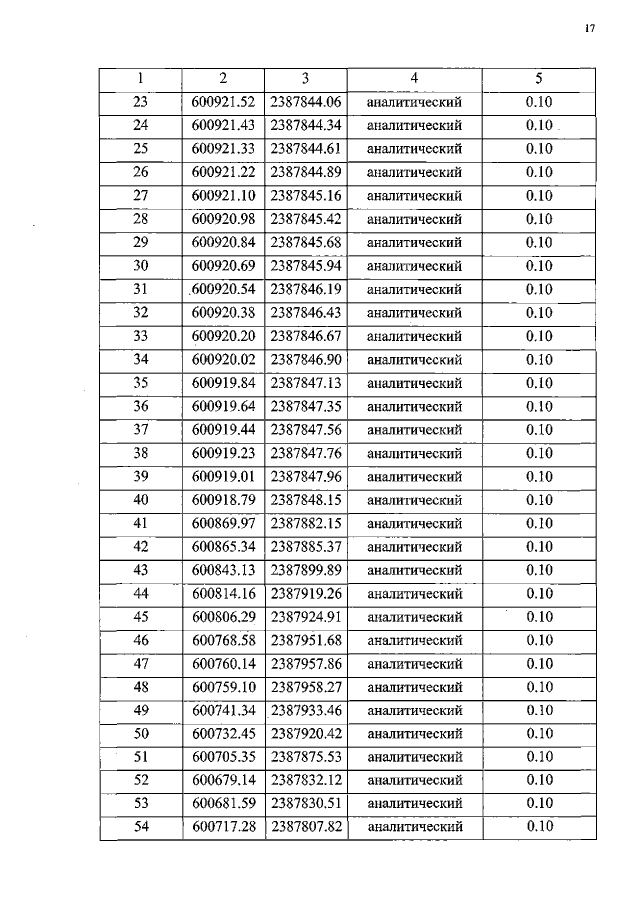 17

| 1 | 2 | 3 | 4 | 5 |
|---|---|---|---|---|
| 23 | 600921.52 | 2387844.06 | аналитический | 0.10 |
| 24 | 600921.43 | 2387844.34 | аналитический | 0.10 |
| 25 | 600921.33 | 2387844.61 | аналитический | 0.10 |
| 26 | 600921.22 | 2387844.89 | аналитический | 0.10 |
| 27 | 600921.10 | 2387845.16 | аналитический | 0.10 |
| 28 | 600920.98 | 2387845.42 | аналитический | 0.10 |
| 29 | 600920.84 | 2387845.68 | аналитический | 0.10 |
| 30 | 600920.69 | 2387845.94 | аналитический | 0.10 |
| 31 | 600920.54 | 2387846.19 | аналитический | 0.10 |
| 32 | 600920.38 | 2387846.43 | аналитический | 0.10 |
| 33 | 600920.20 | 2387846.67 | аналитический | 0.10 |
| 34 | 600920.02 | 2387846.90 | аналитический | 0.10 |
| 35 | 600919.84 | 2387847.13 | аналитический | 0.10 |
| 36 | 600919.64 | 2387847.35 | аналитический | 0.10 |
| 37 | 600919.44 | 2387847.56 | аналитический | 0.10 |
| 38 | 600919.23 | 2387847.76 | аналитический | 0.10 |
| 39 | 600919.01 | 2387847.96 | аналитический | 0.10 |
| 40 | 600918.79 | 2387848.15 | аналитический | 0.10 |
| 41 | 600869.97 | 2387882.15 | аналитический | 0.10 |
| 42 | 600865.34 | 2387885.37 | аналитический | 0.10 |
| 43 | 600843.13 | 2387899.89 | аналитический | 0.10 |
| 44 | 600814.16 | 2387919.26 | аналитический | 0.10 |
| 45 | 600806.29 | 2387924.91 | аналитический | 0.10 |
| 46 | 600768.58 | 2387951.68 | аналитический | 0.10 |
| 47 | 600760.14 | 2387957.86 | аналитический | 0.10 |
| 48 | 600759.10 | 2387958.27 | аналитический | 0.10 |
| 49 | 600741.34 | 2387933.46 | аналитический | 0.10 |
| 50 | 600732.45 | 2387920.42 | аналитический | 0.10 |
| 51 | 600705.35 | 2387875.53 | аналитический | 0.10 |
| 52 | 600679.14 | 2387832.12 | аналитический | 0.10 |
| 53 | 600681.59 | 2387830.51 | аналитический | 0.10 |
| 54 | 600717.28 | 2387807.82 | аналитический | 0.10 |